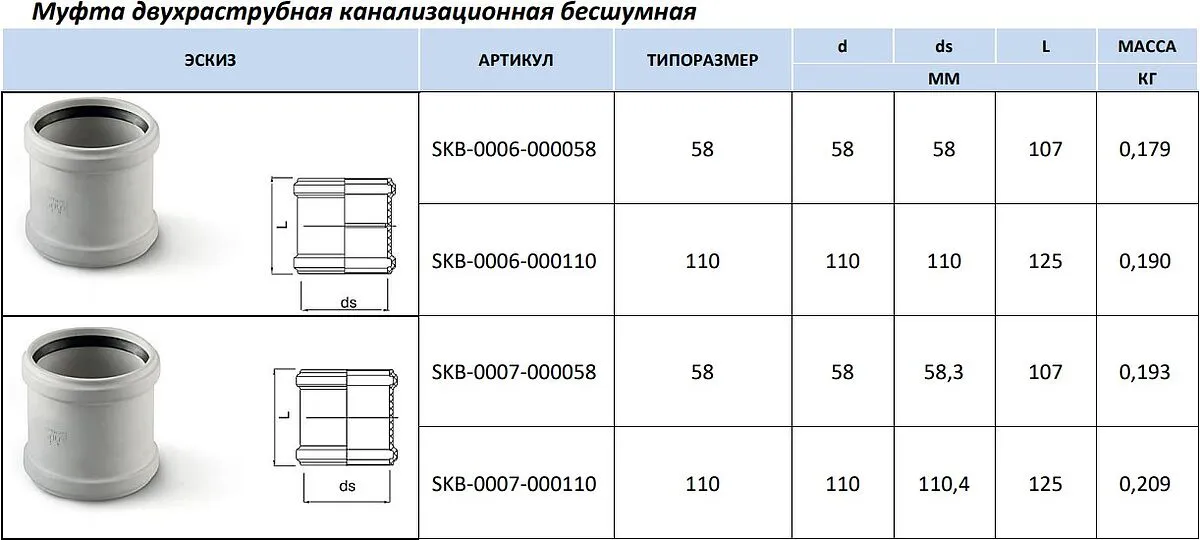 Муфта двухраструбная канализационная бесшумная

| ЭСКИЗ | АРТИКУЛ | ТИПОРАЗМЕР | d | ds | L | МАССА |
|---|---|---|---|---|---|---|
| | | | ММ | | | КГ |
| L ds | SKB-0006-000058 | 58 | 58 | 58 | 107 | 0,179 |
| | SKB-0006-000110 | 110 | 110 | 110 | 125 | 0,190 |
| L ds | SKB-0007-000058 | 58 | 58 | 58,3 | 107 | 0,193 |
| | SKB-0007-000110 | 110 | 110 | 110,4 | 125 | 0,209 |